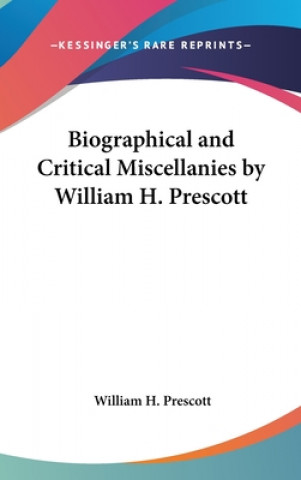 —KESSINGER'S RARE REPRINTS—

Biographical and Critical Miscellanies by William H. Prescott

William H. Prescott